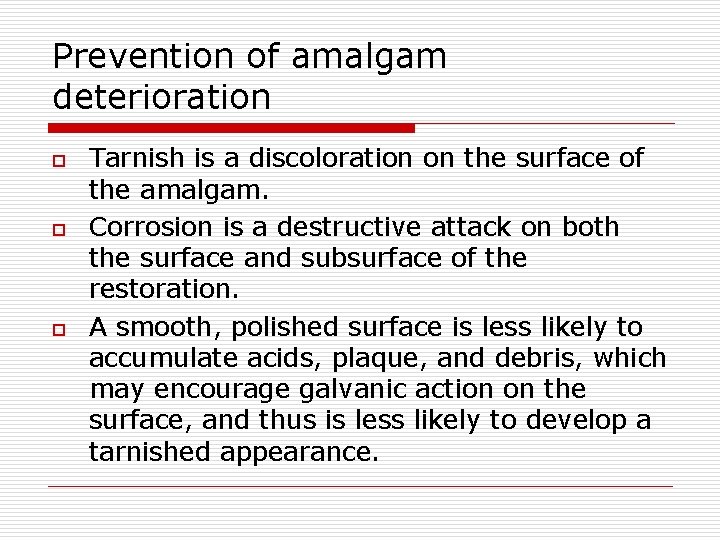 Prevention of amalgam deterioration

Tarnish is a discoloration on the surface of the amalgam.

Corrosion is a destructive attack on both the surface and subsurface of the restoration.

A smooth, polished surface is less likely to accumulate acids, plaque, and debris, which may encourage galvanic action on the surface, and thus is less likely to develop a tarnished appearance.